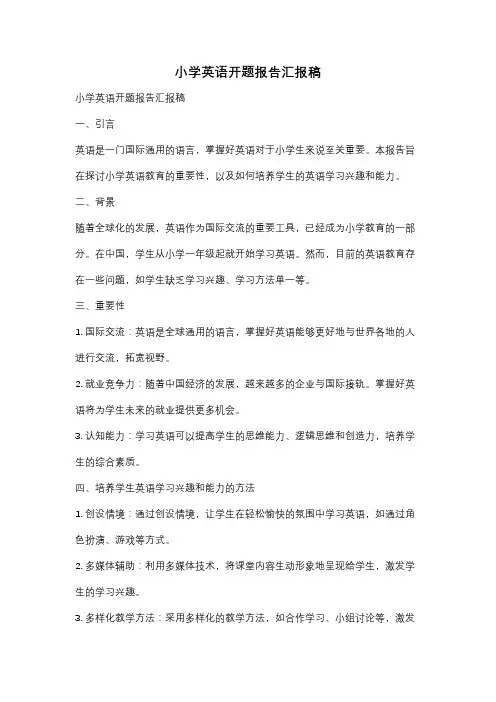 小学英语开题报告汇报稿

小学英语开题报告汇报稿

一、引言

英语是一门国际通用的语言，掌握好英语对于小学生来说至关重要。本报告旨在探讨小学英语教育的重要性，以及如何培养学生的英语学习兴趣和能力。

二、背景

随着全球化的发展，英语作为国际交流的重要工具，已经成为小学教育的一部分。在中国，学生从小学一年级起就开始学习英语。然而，目前的英语教育存在一些问题，如学生缺乏学习兴趣、学习方法单一等。

三、重要性

1. 国际交流：英语是全球通用的语言，掌握好英语能够更好地与世界各地的人进行交流，拓宽视野。

2. 就业竞争力：随着中国经济的发展，越来越多的企业与国际接轨。掌握好英语将为学生未来的就业提供更多机会。

3. 认知能力：学习英语可以提高学生的思维能力、逻辑思维和创造力，培养学生的综合素质。

四、培养学生英语学习兴趣和能力的方法

1. 创设情境：通过创设情境，让学生在轻松愉快的氛围中学习英语，如通过角色扮演、游戏等方式。

2. 多媒体辅助：利用多媒体技术，将课堂内容生动形象地呈现给学生，激发学生的学习兴趣。

3. 多样化教学方法：采用多样化的教学方法，如合作学习、小组讨论等，激发